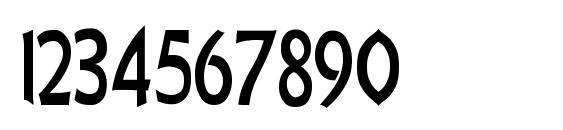 1234567890